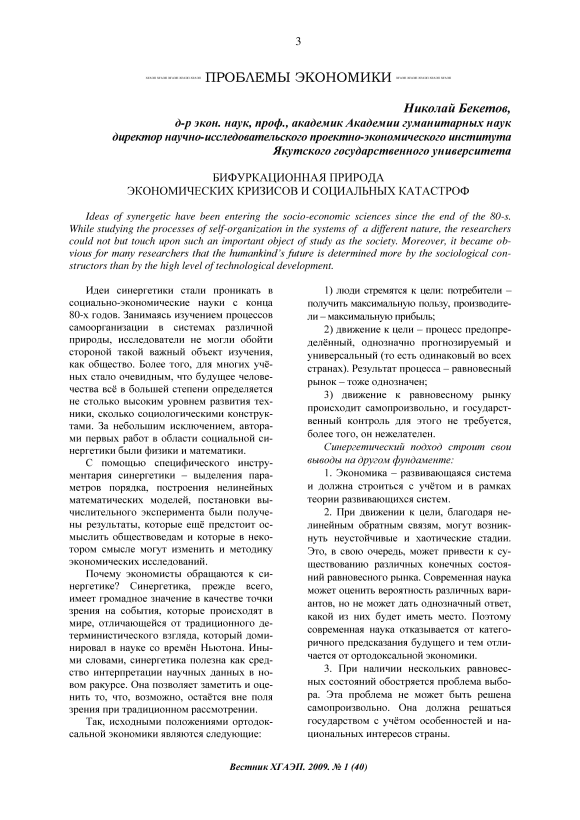 3

ПРОБЛЕМЫ ЭКОНОМИКИ

Николай Бекетов,
д-р экон. наук, проф., академик Академии гуманитарных наук
директор научно-исследовательского проектно-экономического института
Якутского государственного университета

БИФУРКАЦИОННАЯ ПРИРОДА
ЭКОНОМИЧЕСКИХ КРИЗИСОВ И СОЦИАЛЬНЫХ КАТАСТРОФ

Ideas of synergetic have been entering the socio-economic sciences since the end of the 80-s. While studying the processes of self-organization in the systems of a different nature, the researchers could not but touch upon such an important object of study as the society. Moreover, it became obvious for many researchers that the humankind's future is determined more by the sociological constructors than by the high level of technological development.

Идеи синергетики стали проникать в социально-экономические науки с конца 80-х годов. Занимаясь изучением процессов самоорганизации в системах различной природы, исследователи не могли обойти стороной такой важный объект изучения, как общество. Более того, для многих учёных стало очевидным, что будущее человечества всё в большей степени определяется не столько высоким уровнем развития техники, сколько социологическими конструктами. За небольшим исключением, авторами первых работ в области социальной синергетики были физики и математики.

С помощью специфического инструментария синергетики – выделения параметров порядка, построения нелинейных математических моделей, постановки вычислительного эксперимента были получены результаты, которые ещё предстоит осмыслить обществоведам и которые в некотором смысле могут изменить и методику экономических исследований.

Почему экономисты обращаются к синергетике? Синергетика, прежде всего, имеет громадное значение в качестве точки зрения на события, которые происходят в мире, отличающейся от традиционного детерминистического взгляда, который доминировал в науке со времён Ньютона. Иными словами, синергетика полезна как средство интерпретации научных данных в новом ракурсе. Она позволяет заметить и оценить то, что, возможно, остаётся вне поля зрения при традиционном рассмотрении.

Так, исходными положениями ортодоксальной экономики являются следующие:

1) люди стремятся к цели: потребители – получить максимальную пользу, производители – максимальную прибыль;

2) движение к цели – процесс предопределённый, однозначно прогнозируемый и универсальный (то есть одинаковый во всех странах). Результат процесса – равновесный рынок – тоже однозначен;

3) движение к равновесному рынку происходит самопроизвольно, и государственный контроль для этого не требуется, более того, он нежелателен.

Синергетический подход строит свои выводы на другом фундаменте:

1. Экономика – развивающаяся система и должна строиться с учётом и в рамках теории развивающихся систем.

2. При движении к цели, благодаря нелинейным обратным связям, могут возникнуть неустойчивые и хаотические стадии. Это, в свою очередь, может привести к существованию различных конечных состояний равновесного рынка. Современная наука может оценить вероятность различных вариантов, но не может дать однозначный ответ, какой из них будет иметь место. Поэтому современная наука отказывается от категоричного предсказания будущего и тем отличается от ортодоксальной экономики.

3. При наличии нескольких равновесных состояний обостряется проблема выбора. Эта проблема не может быть решена самопроизвольно. Она должна решаться государством с учётом особенностей и национальных интересов страны.

Вестник ХГАЭП. 2009. № 1 (40)